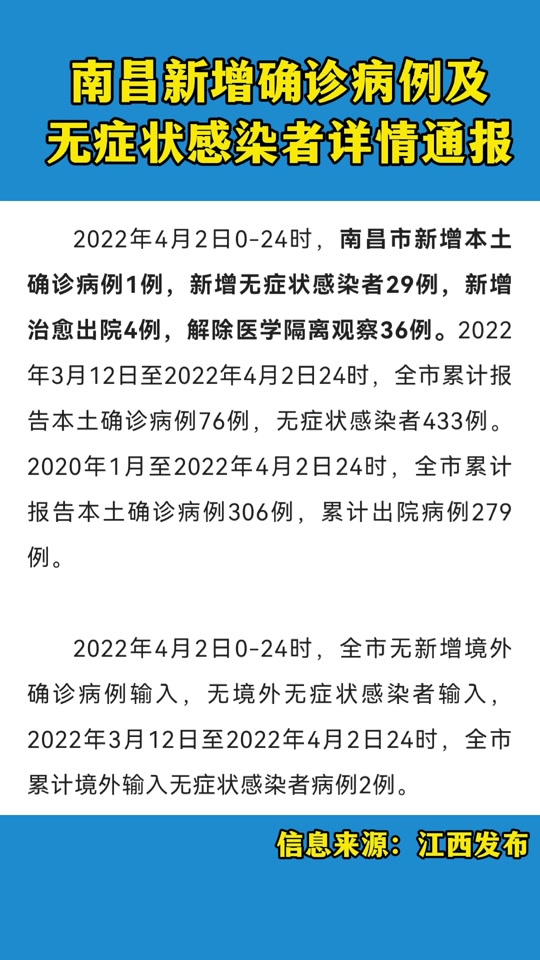 南昌新增确诊病例及
无症状感染者详情通报

2022年4月2日0-24时，南昌市新增本土确诊病例1例，新增无症状感染者29例，新增治愈出院4例，解除医学隔离观察36例。2022年3月12日至2022年4月2日24时，全市累计报告本土确诊病例76例，无症状感染者433例。2020年1月至2022年4月2日24时，全市累计报告本土确诊病例306例，累计出院病例279例。

2022年4月2日0-24时，全市无新增境外确诊病例输入，无境外无症状感染者输入，2022年3月12日至2022年4月2日24时，全市累计境外输入无症状感染者病例2例。

信息来源：江西发布